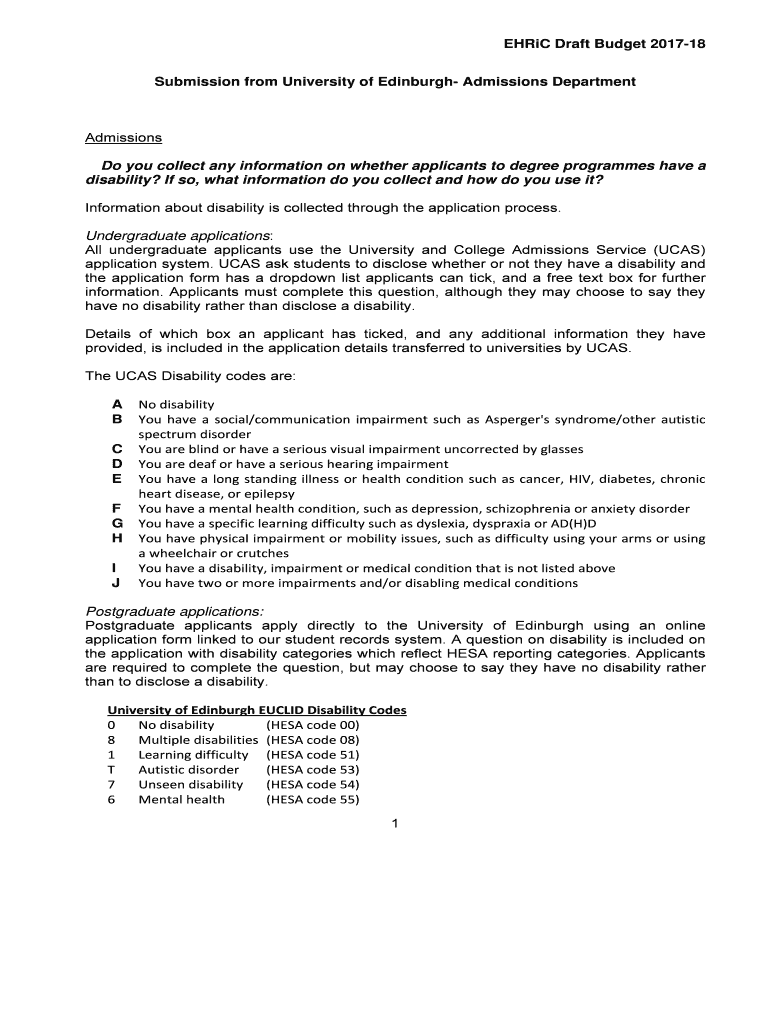 EHRiC Draft Budget 2017-18

Submission from University of Edinburgh- Admissions Department

Admissions

Do you collect any information on whether applicants to degree programmes have a disability? If so, what information do you collect and how do you use it?

Information about disability is collected through the application process.

Undergraduate applications:
All undergraduate applicants use the University and College Admissions Service (UCAS) application system. UCAS ask students to disclose whether or not they have a disability and the application form has a dropdown list applicants can tick, and a free text box for further information. Applicants must complete this question, although they may choose to say they have no disability rather than disclose a disability.

Details of which box an applicant has ticked, and any additional information they have provided, is included in the application details transferred to universities by UCAS.

The UCAS Disability codes are:

A No disability
B You have a social/communication impairment such as Asperger's syndrome/other autistic spectrum disorder
C You are blind or have a serious visual impairment uncorrected by glasses
D You are deaf or have a serious hearing impairment
E You have a long standing illness or health condition such as cancer, HIV, diabetes, chronic heart disease, or epilepsy
F You have a mental health condition, such as depression, schizophrenia or anxiety disorder
G You have a specific learning difficulty such as dyslexia, dyspraxia or AD(H)D
H You have physical impairment or mobility issues, such as difficulty using your arms or using a wheelchair or crutches
I You have a disability, impairment or medical condition that is not listed above
J You have two or more impairments and/or disabling medical conditions

Postgraduate applications:
Postgraduate applicants apply directly to the University of Edinburgh using an online application form linked to our student records system. A question on disability is included on the application with disability categories which reflect HESA reporting categories. Applicants are required to complete the question, but may choose to say they have no disability rather than to disclose a disability.

University of Edinburgh EUCLID Disability Codes
0 No disability (HESA code 00)
8 Multiple disabilities (HESA code 08)
1 Learning difficulty (HESA code 51)
T Autistic disorder (HESA code 53)
7 Unseen disability (HESA code 54)
6 Mental health (HESA code 55)

1